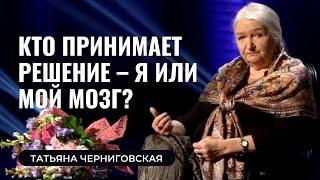 КТО ПРИНИМАЕТ РЕШЕНИЕ – Я ИЛИ МОЙ МОЗГ?

ТАТЬЯНА ЧЕРНИГОВСКАЯ